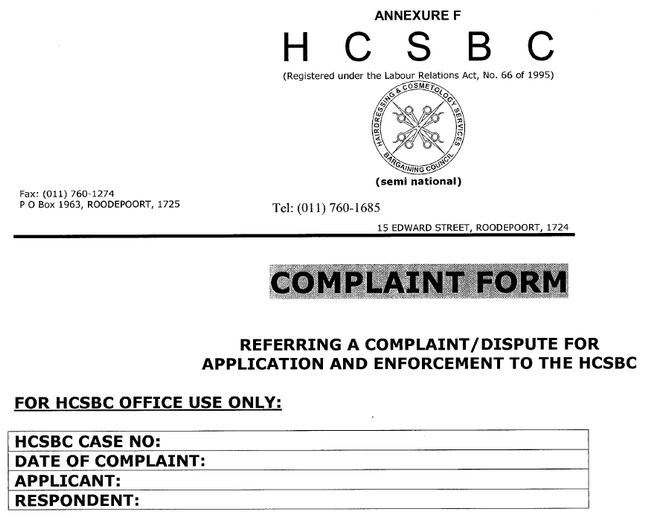 ANNEXURE F

H C S B C

(Registered under the Labour Relations Act, No. 66 of 1995)

HAIRDRESSING & COSMETOLOGY SERVICES BARGAINING COUNCIL

(semi national)

Fax: (011) 760-1274
P O Box 1963, ROODEPOORT, 1725

Tel: (011) 760-1685

15 EDWARD STREET, ROODEPOORT, 1724

COMPLAINT FORM

REFERRING A COMPLAINT/DISPUTE FOR APPLICATION AND ENFORCEMENT TO THE HCSBC

FOR HCSBC OFFICE USE ONLY:

| HCSBC CASE NO: |
|---|
| DATE OF COMPLAINT: |
| APPLICANT: |
| RESPONDENT: |